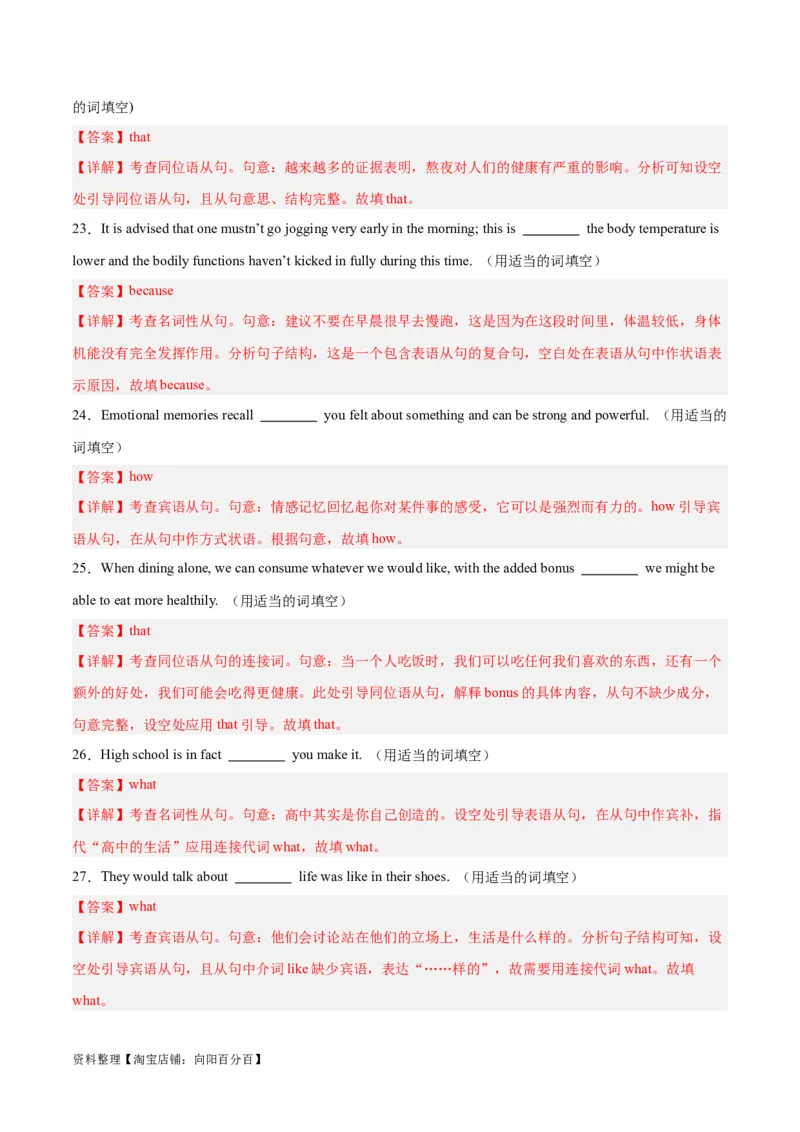 的词填空)

【答案】that

【详解】考查同位语从句。句意：越来越多的证据表明，熬夜对人们的健康有严重的影响。分析可知设空处引导同位语从句，且从句意思、结构完整。故填that。

23．It is advised that one mustn't go jogging very early in the morning; this is ____ the body temperature is lower and the bodily functions haven't kicked in fully during this time. （用适当的词填空）

【答案】because

【详解】考查名词性从句。句意：建议不要在早晨很早去慢跑，这是因为在这段时间里，体温较低，身体机能没有完全发挥作用。分析句子结构，这是一个包含表语从句的复合句，空白处在表语从句中作状语表示原因，故填because。

24．Emotional memories recall ____ you felt about something and can be strong and powerful. （用适当的词填空）

【答案】how

【详解】考查宾语从句。句意：情感记忆回忆起你对某件事的感受，它可以是强烈而有力的。how引导宾语从句，在从句中作方式状语。根据句意，故填how。

25．When dining alone, we can consume whatever we would like, with the added bonus ____ we might be able to eat more healthily. （用适当的词填空）

【答案】that

【详解】考查同位语从句的连接词。句意：当一个人吃饭时，我们可以吃任何我们喜欢的东西，还有一个额外的好处，我们可能会吃得更健康。此处引导同位语从句，解释bonus的具体内容，从句不缺少成分，句意完整，设空处应用that引导。故填that。

26．High school is in fact ____ you make it. （用适当的词填空）

【答案】what

【详解】考查名词性从句。句意：高中其实是你自己创造的。设空处引导表语从句，在从句中作宾补，指代“高中的生活”应用连接代词what，故填what。

27．They would talk about ____ life was like in their shoes. （用适当的词填空）

【答案】what

【详解】考查宾语从句。句意：他们会讨论站在他们的立场上，生活是什么样的。分析句子结构可知，设空处引导宾语从句，且从句中介词like缺少宾语，表达“……样的”，故需要用连接代词what。故填what。

资料整理【淘宝店铺：向阳百分百】